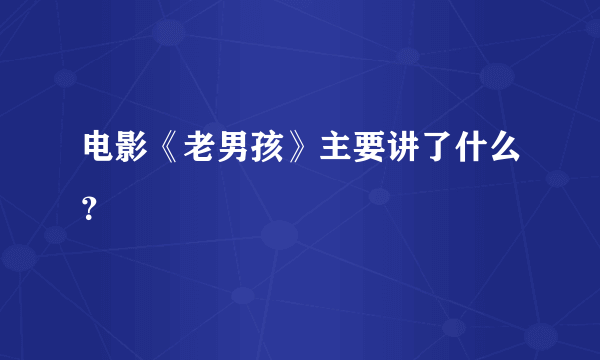 电影《老男孩》主要讲了什么?